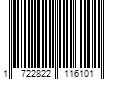 1 722822 116101